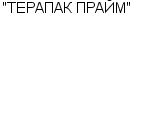 "ТЕРАПАК ПРАЙМ"